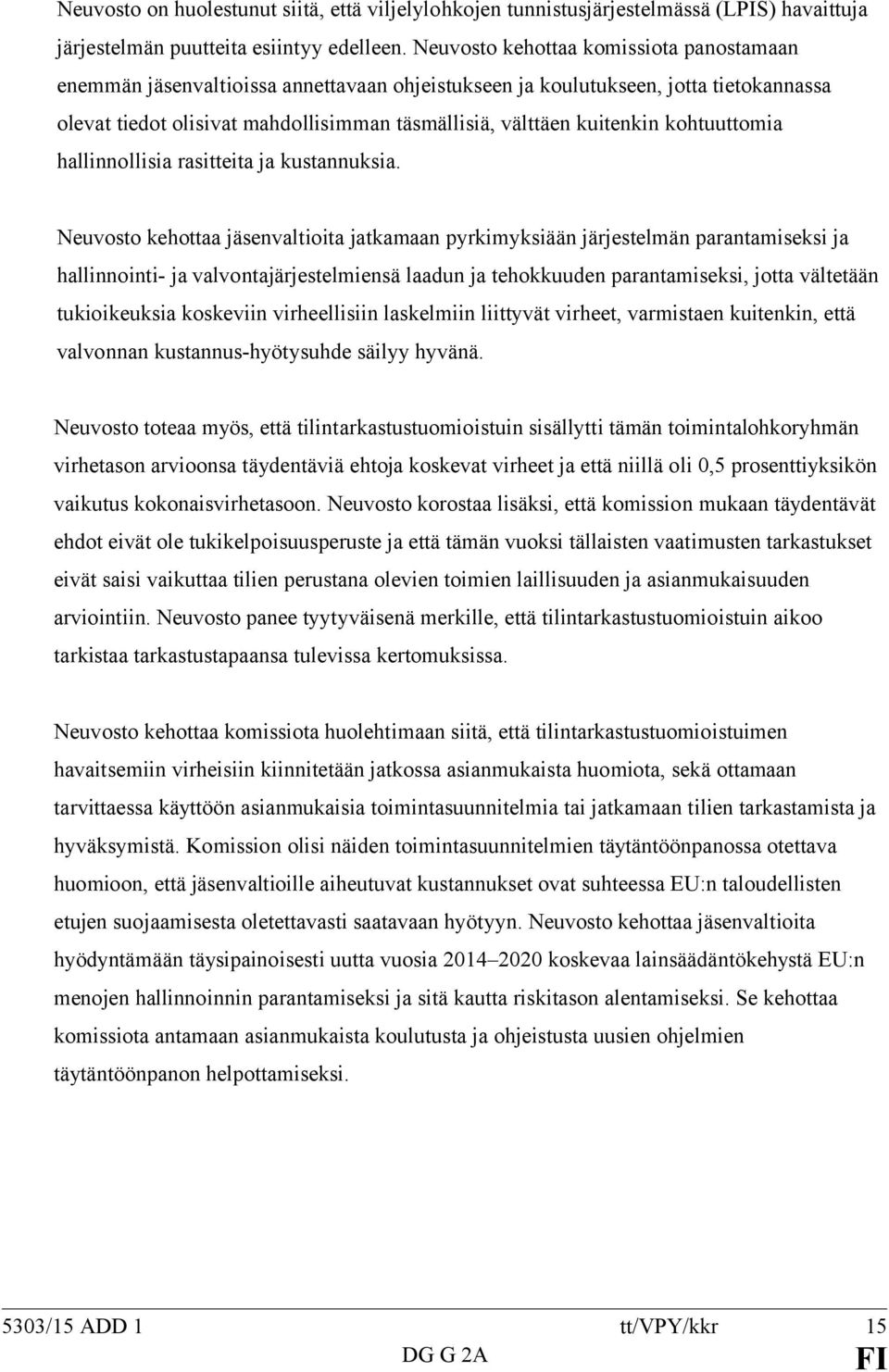 Neuvosto on huolestunut siitä, että viljelylohkojen tunnistusjärjestelmässä (LPIS) havaittuja järjestelmän puutteita esiintyy edelleen. Neuvosto kehottaa komissiota panostamaan enemmän jäsenvaltioissa annettavaan ohjeistukseen ja koulutukseen, jotta tietokannassa olevat tiedot olisivat mahdollisimman täsmällisiä, välttäen kuitenkin kohtuuttomia hallinnollisia rasitteita ja kustannuksia.

Neuvosto kehottaa jäsenvaltioita jatkamaan pyrkimyksiään järjestelmän parantamiseksi ja hallinnointi- ja valvontajärjestelmiensä laadun ja tehokkuuden parantamiseksi, jotta vältetään tukioikeuksia koskeviin virheellisiin laskelmiin liittyvät virheet, varmistaen kuitenkin, että valvonnan kustannus-hyötysuhde säilyy hyvänä.

Neuvosto toteaa myös, että tilintarkastustuomioistuin sisällytti tämän toimintalohkoryhmän virhetason arvioonsa täydentäviä ehtoja koskevat virheet ja että niillä oli 0,5 prosenttiyksikön vaikutus kokonaisvirhetasoon. Neuvosto korostaa lisäksi, että komission mukaan täydentävät ehdot eivät ole tukikelpoisuusperuste ja että tämän vuoksi tällaisten vaatimusten tarkastukset eivät saisi vaikuttaa tilien perustana olevien toimien laillisuuden ja asianmukaisuuden arviointiin. Neuvosto panee tyytyväisenä merkille, että tilintarkastustuomioistuin aikoo tarkistaa tarkastustapaansa tulevissa kertomuksissa.

Neuvosto kehottaa komissiota huolehtimaan siitä, että tilintarkastustuomioistuimen havaitsemiin virheisiin kiinnitetään jatkossa asianmukaista huomiota, sekä ottamaan tarvittaessa käyttöön asianmukaisia toimintasuunnitelmia tai jatkamaan tilien tarkastamista ja hyväksymistä. Komission olisi näiden toimintasuunnitelmien täytäntöönpanossa otettava huomioon, että jäsenvaltioille aiheutuvat kustannukset ovat suhteessa EU:n taloudellisten etujen suojaamisesta oletettavasti saatavaan hyötyyn. Neuvosto kehottaa jäsenvaltioita hyödyntämään täysipainoisesti uutta vuosia 2014–2020 koskevaa lainsäädäntökehystä EU:n menojen hallinnoinnin parantamiseksi ja sitä kautta riskitason alentamiseksi. Se kehottaa komissiota antamaan asianmukaista koulutusta ja ohjeistusta uusien ohjelmien täytäntöönpanon helpottamiseksi.

5303/15 ADD 1 tt/VPY/kkr 15
DG G 2A FI